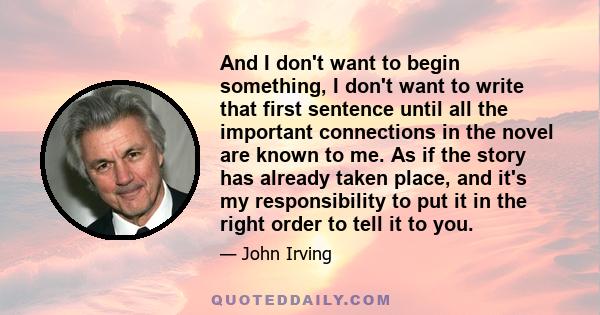 And I don't want to begin something, I don't want to write that first sentence until all the important connections in the novel are known to me. As if the story has already taken place, and it's my responsibility to put it in the right order to tell it to you.

— John Irving

QUOTEDDAILY.COM